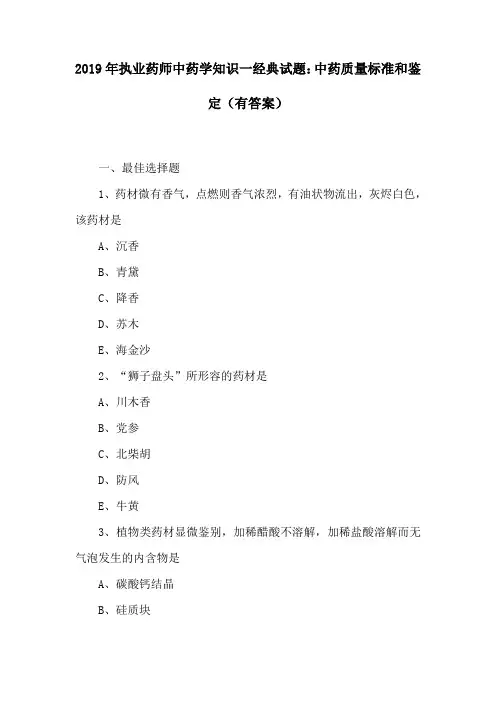 2019年执业药师中药学知识一经典试题：中药质量标准和鉴定（有答案）

一、最佳选择题

1、药材微有香气，点燃则香气浓烈，有油状物流出，灰烬白色，该药材是

A、沉香

B、青黛

C、降香

D、苏木

E、海金沙

2、“狮子盘头”所形容的药材是

A、川木香

B、党参

C、北柴胡

D、防风

E、牛黄

3、植物类药材显微鉴别，加稀醋酸不溶解，加稀盐酸溶解而无气泡发生的内含物是

A、碳酸钙结晶

B、硅质块